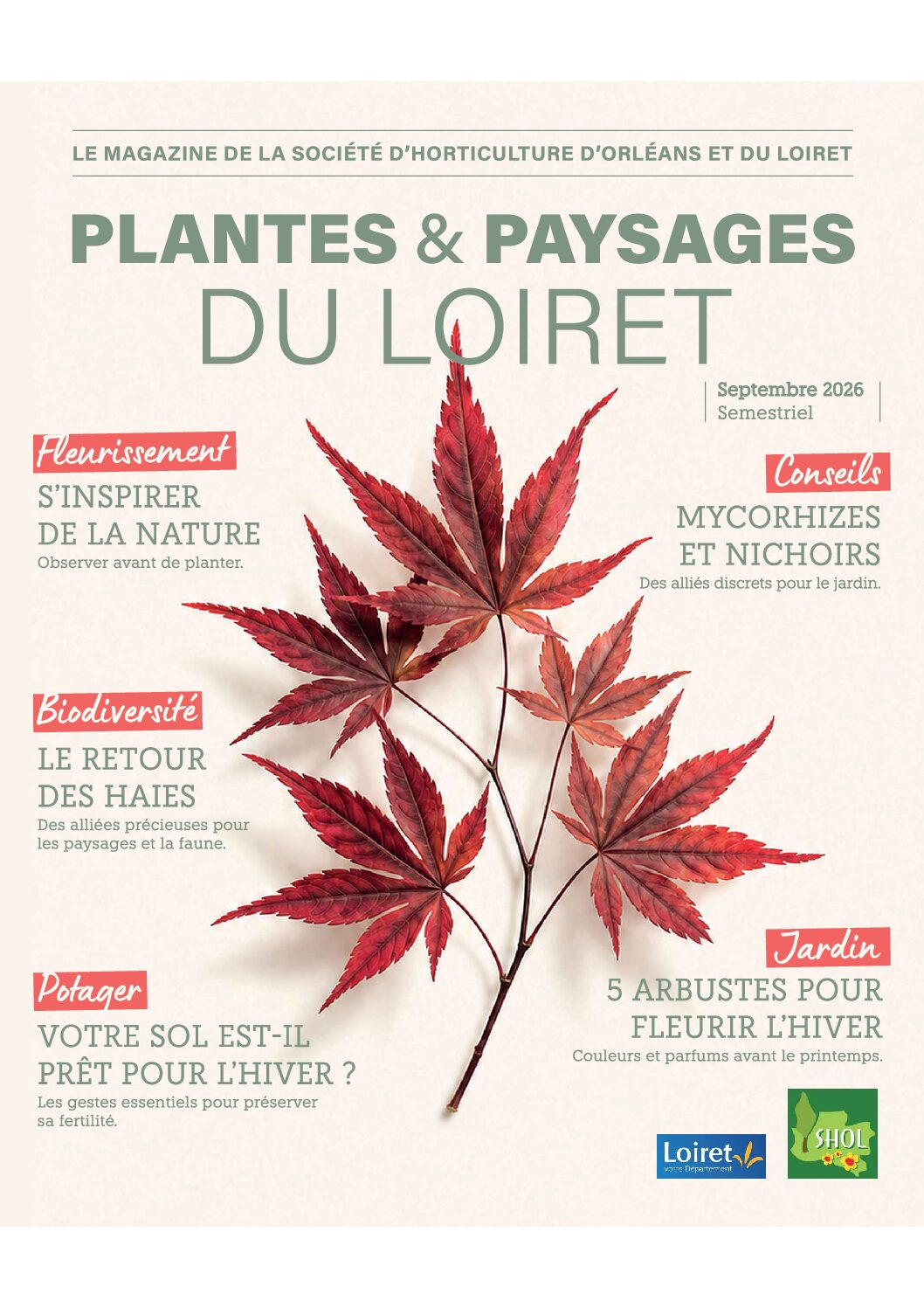 LE MAGAZINE DE LA SOCIÉTÉ D'HORTICULTURE D'ORLÉANS ET DU LOIRET

PLANTES & PAYSAGES
DU LOIRET

Septembre 2026
Semestriel

Fleurissement
S'INSPIRER DE LA NATURE
Observer avant de planter.

Conseils
MYCORHIZES ET NICHOIRS
Des alliés discrets pour le jardin.

Biodiversité
LE RETOUR DES HAIES
Des alliées précieuses pour les paysages et la faune.

Jardin
5 ARBUSTES POUR FLEURIR L'HIVER
Couleurs et parfums avant le printemps.

Potager
VOTRE SOL EST-IL PRÊT POUR L'HIVER ?
Les gestes essentiels pour préserver sa fertilité.

Loiret
votre Département

SHOL